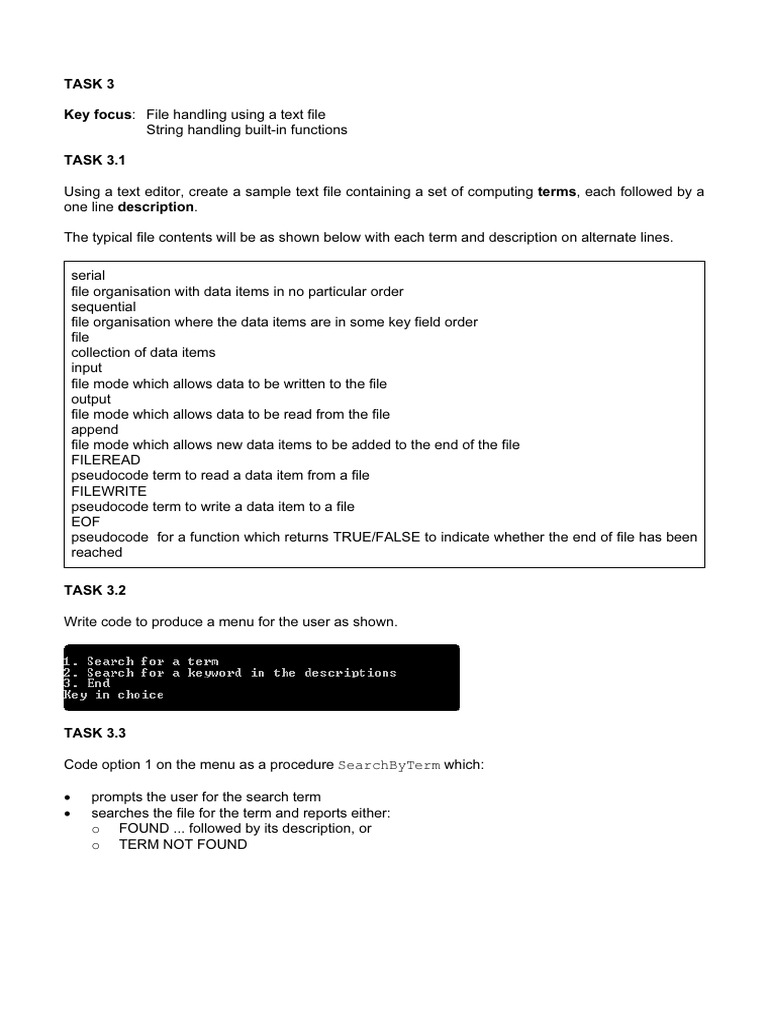 TASK 3

Key focus: File handling using a text file
String handling built-in functions

TASK 3.1

Using a text editor, create a sample text file containing a set of computing terms, each followed by a one line description.

The typical file contents will be as shown below with each term and description on alternate lines.

serial
file organisation with data items in no particular order
sequential
file organisation where the data items are in some key field order
file
collection of data items
input
file mode which allows data to be written to the file
output
file mode which allows data to be read from the file
append
file mode which allows new data items to be added to the end of the file
FILEREAD
pseudocode term to read a data item from a file
FILEWRITE
pseudocode term to write a data item to a file
EOF
pseudocode for a function which returns TRUE/FALSE to indicate whether the end of file has been reached

TASK 3.2

Write code to produce a menu for the user as shown.

1. Search for a term
2. Search for a keyword in the descriptions
3. End
Key in choice

TASK 3.3

Code option 1 on the menu as a procedure SearchByTerm which:

• prompts the user for the search term
• searches the file for the term and reports either:
o FOUND ... followed by its description, or
o TERM NOT FOUND